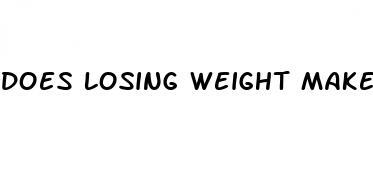 DOES LOSING WEIGHT MAKE